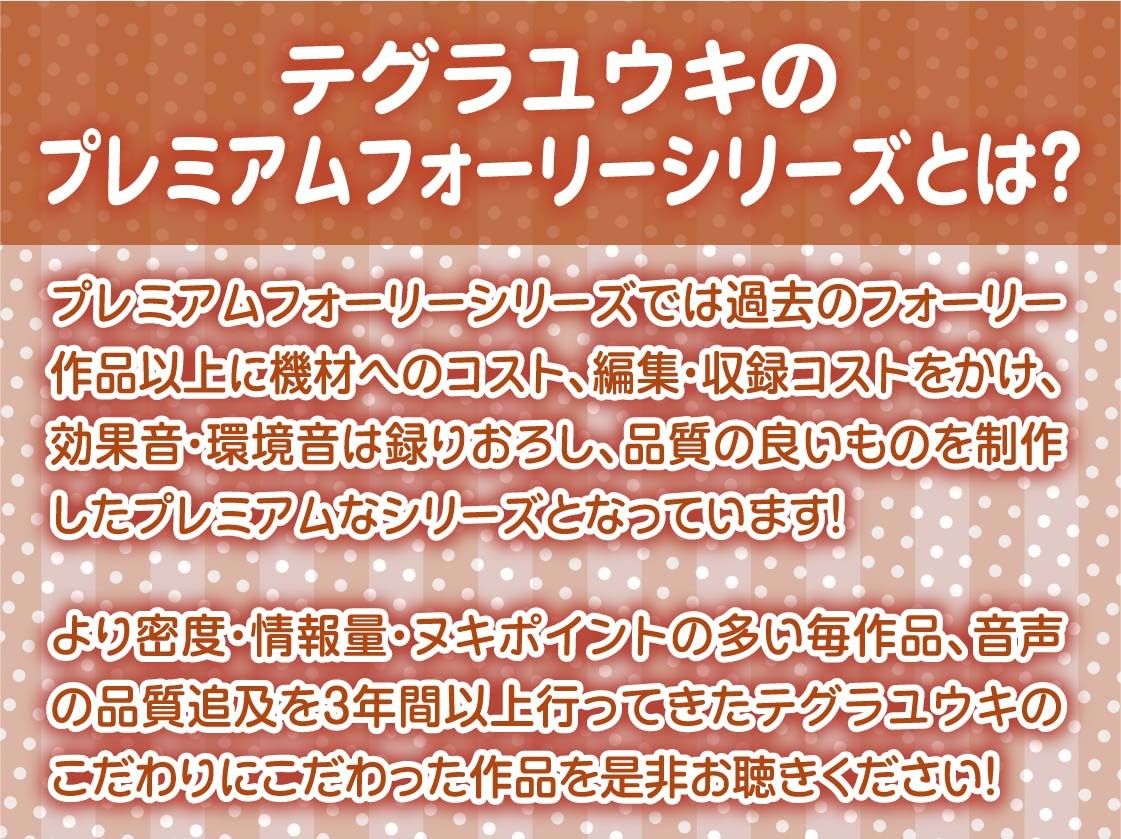 テグラユウキの
プレミアムフォーリーシリーズとは?

プレミアムフォーリーシリーズでは過去のフォーリー作品以上に機材へのコスト、編集・収録コストをかけ、効果音・環境音は録りおろし、品質の良いものを制作したプレミアムなシリーズとなっています!

より密度・情報量・ヌキポイントの多い毎作品、音声の品質追及を3年間以上行ってきたテグラユウキのこだわりにこだわった作品を是非お聴きください!